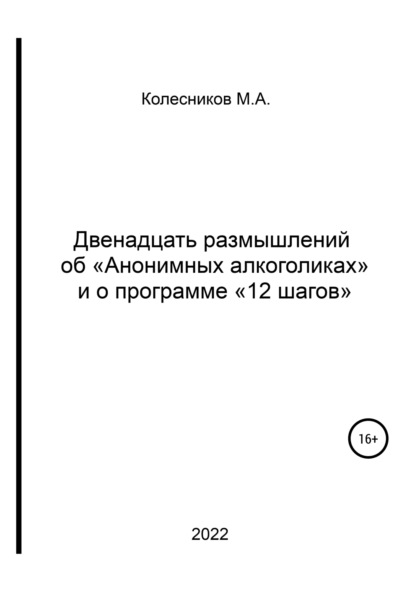 Колесников М.А.

Двенадцать размышлений об «Анонимных алкоголиках» и о программе «12 шагов»

16+

2022